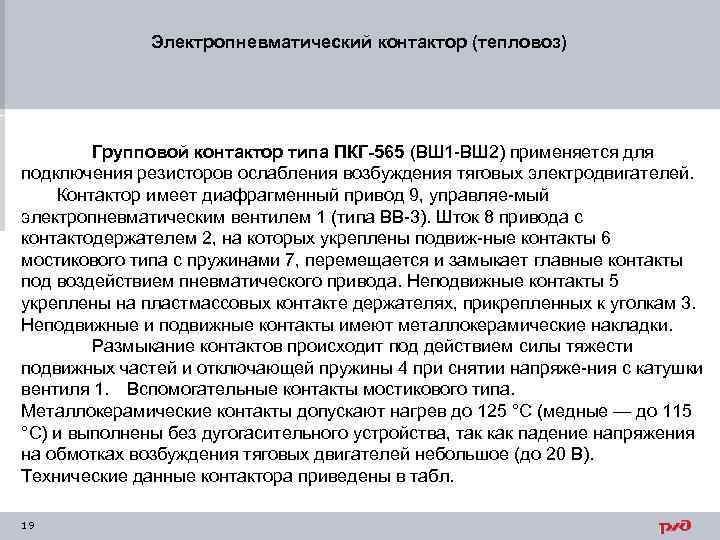 Электропневматический контактор (тепловоз)

Групповой контактор типа ПКГ-565 (ВШ1-ВШ2) применяется для подключения резисторов ослабления возбуждения тяговых электродвигателей.

Контактор имеет диафрагменный привод 9, управляе-мый электропневматическим вентилем 1 (типа ВВ-3). Шток 8 привода с контактодержателем 2, на которых укреплены подвиж-ные контакты 6 мостикового типа с пружинами 7, перемещается и замыкает главные контакты под воздействием пневматического привода. Неподвижные контакты 5 укреплены на пластмассовых контакте держателях, прикрепленных к уголкам 3. Неподвижные и подвижные контакты имеют металлокерамические накладки.

Размыкание контактов происходит под действием силы тяжести подвижных частей и отключающей пружины 4 при снятии напряже-ния с катушки вентиля 1. Вспомогательные контакты мостикового типа. Металлокерамические контакты допускают нагрев до 125 °С (медные — до 115 °С) и выполнены без дугогасительного устройства, так как падение напряжения на обмотках возбуждения тяговых двигателей небольшое (до 20 В). Технические данные контактора приведены в табл.

19

РЖД